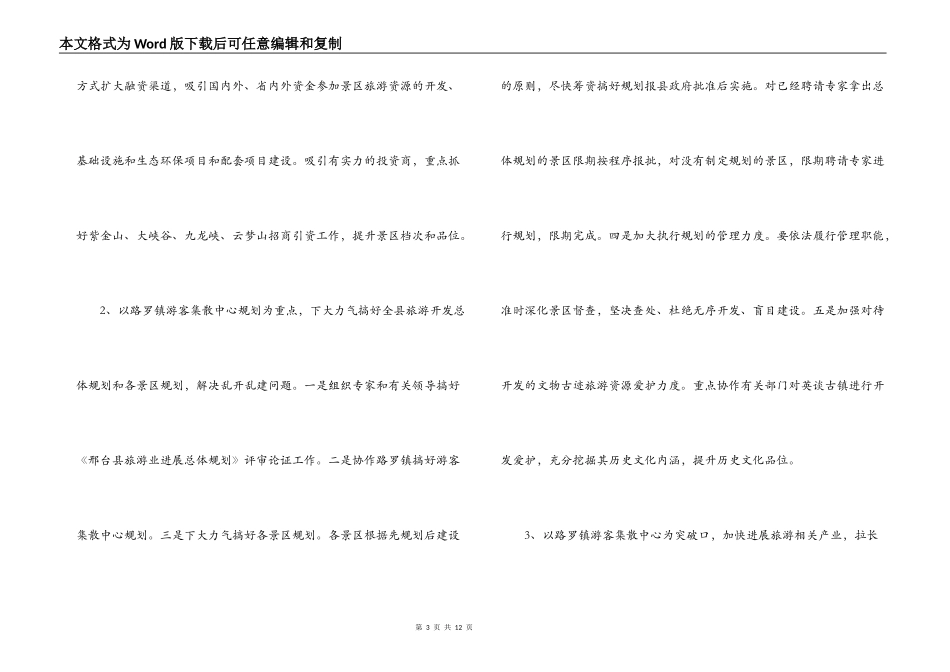 本文格式为Word版下载后可任意编辑和复制

方式扩大融资渠道，吸引国内外、省内外资金参加景区旅游资源的开发、基础设施和生态环保项目和配套项目建设。吸引有实力的投资商，重点抓好紫金山、大峡谷、九龙峡、云梦山招商引资工作，提升景区档次和品位。

2、以路罗镇游客集散中心规划为重点，下大力气搞好全县旅游开发总体规划和各景区规划，解决乱开乱建问题。一是组织专家和有关领导搞好《邢台县旅游业进展总体规划》评审论证工作。二是协作路罗镇搞好游客集散中心规划。三是下大力气搞好各景区规划。各景区根据先规划后建设的原则，尽快筹资搞好规划报县政府批准后实施。对已经聘请专家拿出总体规划的景区限期按程序报批，对没有制定规划的景区，限期聘请专家进行规划，限期完成。四是加大执行规划的管理力度。要依法履行管理职能，准时深化景区督查，坚决查处、杜绝无序开发、盲目建设。五是加强对待开发的文物古迹旅游资源爱护力度。重点协作有关部门对英谈古镇进行开发爱护，充分挖掘其历史文化内涵，提升历史文化品位。

3、以路罗镇游客集散中心为突破口，加快进展旅游相关产业，拉长

第 3 页 共 12 页